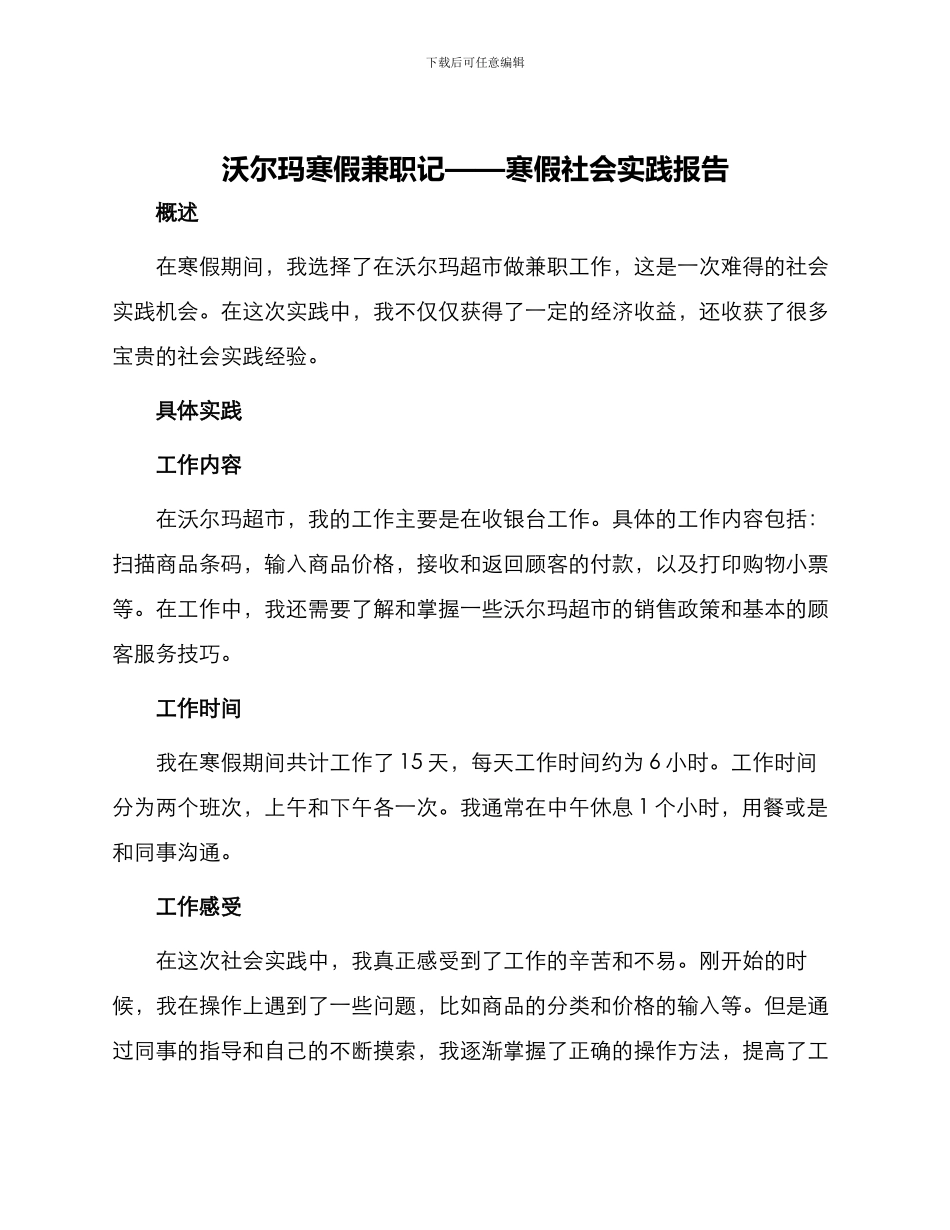 下载后可任意编辑

沃尔玛寒假兼职记——寒假社会实践报告

概述

在寒假期间，我选择了在沃尔玛超市做兼职工作，这是一次难得的社会实践机会。在这次实践中，我不仅仅获得了一定的经济收益，还收获了很多宝贵的社会实践经验。

具体实践

工作内容

在沃尔玛超市，我的工作主要是在收银台工作。具体的工作内容包括：扫描商品条码，输入商品价格，接收和返回顾客的付款，以及打印购物小票等。在工作中，我还需要了解和掌握一些沃尔玛超市的销售政策和基本的顾客服务技巧。

工作时间

我在寒假期间共计工作了 15 天，每天工作时间约为 6 小时。工作时间分为两个班次，上午和下午各一次。我通常在中午休息 1 个小时，用餐或是和同事沟通。

工作感受

在这次社会实践中，我真正感受到了工作的辛苦和不易。刚开始的时候，我在操作上遇到了一些问题，比如商品的分类和价格的输入等。但是通过同事的指导和自己的不断摸索，我逐渐掌握了正确的操作方法，提高了工